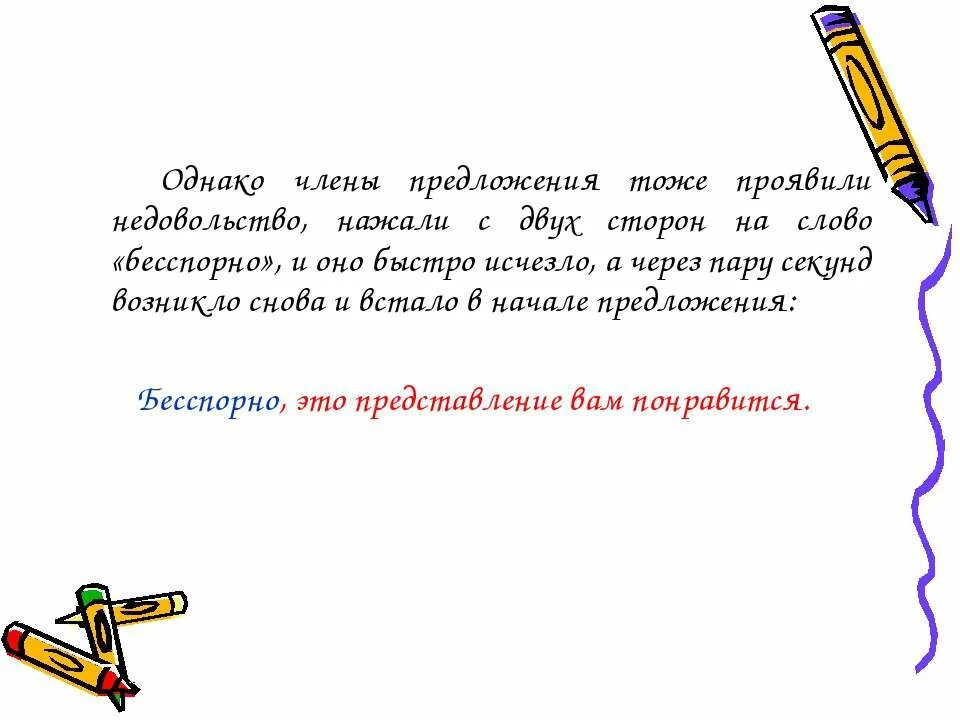 Однако члены предложения тоже проявили недовольство, нажали с двух сторон на слово «бесспорно», и оно быстро исчезло, а через пару секунд возникло снова и встало в начале предложения:

Бесспорно, это представление вам понравится.